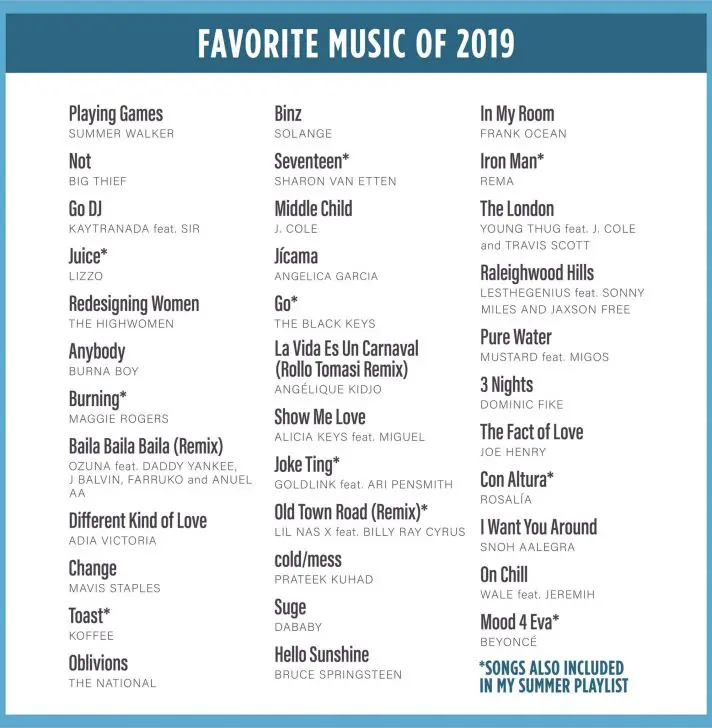 FAVORITE MUSIC OF 2019

Playing Games
SUMMER WALKER

Not
BIG THIEF

Go DJ
KAYTRANADA feat. SIR

Juice*
LIZZO

Redesigning Women
THE HIGHWOMEN

Anybody
BURNA BOY

Burning*
MAGGIE ROGERS

Baila Baila Baila (Remix)
OZUNA feat. DADDY YANKEE, J BALVIN, FARRUKO and ANUEL AA

Different Kind of Love
ADIA VICTORIA

Change
MAVIS STAPLES

Toast*
KOFFEE

Oblivions
THE NATIONAL

Binz
SOLANGE

Seventeen*
SHARON VAN ETTEN

Middle Child
J. COLE

Jícama
ANGELICA GARCIA

Go*
THE BLACK KEYS

La Vida Es Un Carnaval (Rollo Tomasi Remix)
ANGÉLIQUE KIDJO

Show Me Love
ALICIA KEYS feat. MIGUEL

Joke Ting*
GOLDLINK feat. ARI PENSMITH

Old Town Road (Remix)*
LIL NAS X feat. BILLY RAY CYRUS

cold/mess
PRATEEK KUHAD

Suge
DABABY

Hello Sunshine
BRUCE SPRINGSTEEN

In My Room
FRANK OCEAN

Iron Man*
REMA

The London
YOUNG THUG feat. J. COLE and TRAVIS SCOTT

Raleighwood Hills
LESTHEGENIUS feat. SONNY MILES AND JAXSON FREE

Pure Water
MUSTARD feat. MIGOS

3 Nights
DOMINIC FIKE

The Fact of Love
JOE HENRY

Con Altura*
ROSALÍA

I Want You Around
SNOH AALEGRA

On Chill
WALE feat. JEREMIH

Mood 4 Eva*
BEYONCÉ

*SONGS ALSO INCLUDED IN MY SUMMER PLAYLIST